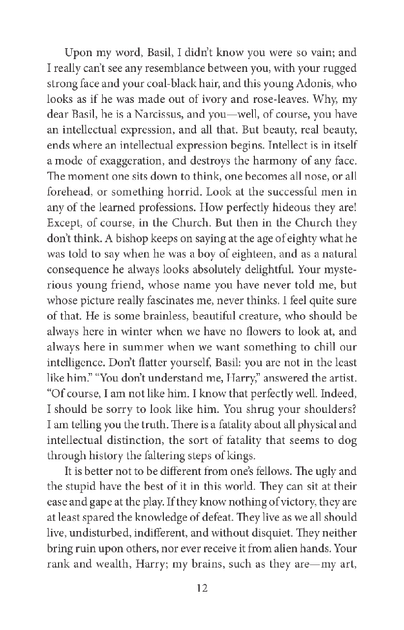 Upon my word, Basil, I didn't know you were so vain; and I really can't see any resemblance between you, with your rugged strong face and your coal-black hair, and this young Adonis, who looks as if he was made out of ivory and rose-leaves. Why, my dear Basil, he is a Narcissus, and you—well, of course, you have an intellectual expression, and all that. But beauty, real beauty, ends where an intellectual expression begins. Intellect is in itself a mode of exaggeration, and destroys the harmony of any face. The moment one sits down to think, one becomes all nose, or all forehead, or something horrid. Look at the successful men in any of the learned professions. How perfectly hideous they are! Except, of course, in the Church. But then in the Church they don't think. A bishop keeps on saying at the age of eighty what he was told to say when he was a boy of eighteen, and as a natural consequence he always looks absolutely delightful. Your mysterious young friend, whose name you have never told me, but whose picture really fascinates me, never thinks. I feel quite sure of that. He is some brainless, beautiful creature, who should be always here in winter when we have no flowers to look at, and always here in summer when we want something to chill our intelligence. Don't flatter yourself, Basil: you are not in the least like him." "You don't understand me, Harry," answered the artist. "Of course, I am not like him. I know that perfectly well. Indeed, I should be sorry to look like him. You shrug your shoulders? I am telling you the truth. There is a fatality about all physical and intellectual distinction, the sort of fatality that seems to dog through history the faltering steps of kings.

It is better not to be different from one's fellows. The ugly and the stupid have the best of it in this world. They can sit at their ease and gape at the play. If they know nothing of victory, they are at least spared the knowledge of defeat. They live as we all should live, undisturbed, indifferent, and without disquiet. They neither bring ruin upon others, nor ever receive it from alien hands. Your rank and wealth, Harry; my brains, such as they are—my art,

12